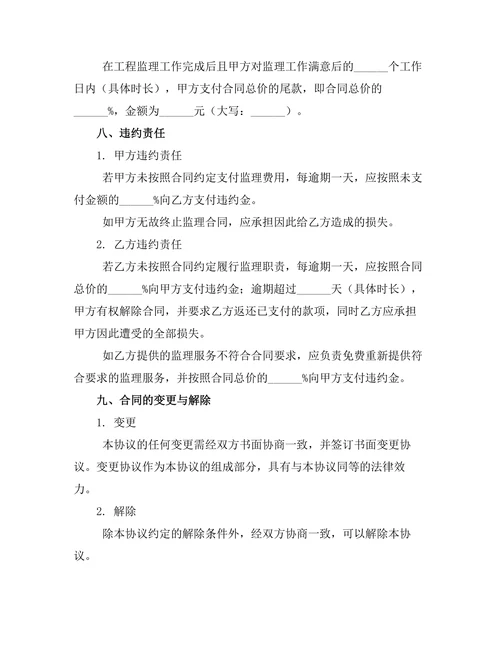 在工程监理工作完成后且甲方对监理工作满意后的______个工作日内（具体时长），甲方支付合同总价的尾款，即合同总价的______%，金额为______元（大写：______）。

八、违约责任

1. 甲方违约责任

若甲方未按照合同约定支付监理费用，每逾期一天，应按照未支付金额的______%向乙方支付违约金。

如甲方无故终止监理合同，应承担因此给乙方造成的损失。

2. 乙方违约责任

若乙方未按照合同约定履行监理职责，每逾期一天，应按照合同总价的______%向甲方支付违约金；逾期超过______天（具体时长），甲方有权解除合同，并要求乙方返还已支付的款项，同时乙方应承担甲方因此遭受的全部损失。

如乙方提供的监理服务不符合合同要求，应负责免费重新提供符合要求的监理服务，并按照合同总价的______%向甲方支付违约金。

九、合同的变更与解除

1. 变更

本协议的任何变更需经双方书面协商一致，并签订书面变更协议。变更协议作为本协议的组成部分，具有与本协议同等的法律效力。

2. 解除

除本协议约定的解除条件外，经双方协商一致，可以解除本协议。